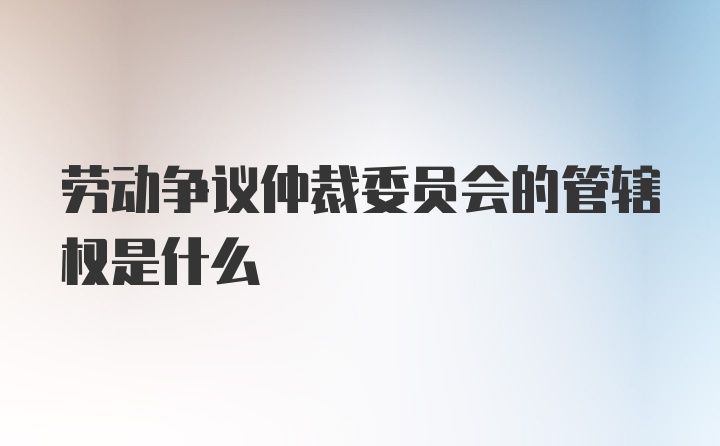 劳动争议仲裁委员会的管辖权是什么